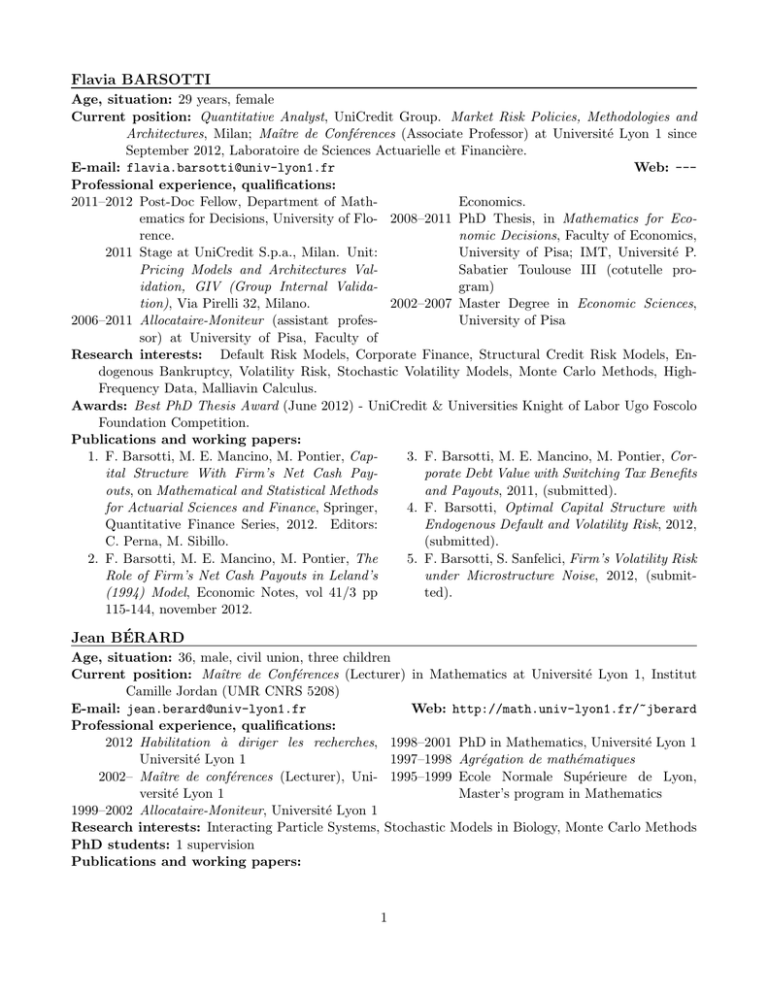 Flavia BARSOTTI

Age, situation: 29 years, female

Current position: Quantitative Analyst, UniCredit Group. Market Risk Policies, Methodologies and Architectures, Milan; Maître de Conférences (Associate Professor) at Université Lyon 1 since September 2012, Laboratoire de Sciences Actuarielle et Financière.

E-mail: flavia.barsotti@univ-lyon1.fr Web: ---

Professional experience, qualifications:

2011–2012 Post-Doc Fellow, Department of Mathematics for Decisions, University of Florence.

2011 Stage at UniCredit S.p.a., Milan. Unit: Pricing Models and Architectures Validation, GIV (Group Internal Validation), Via Pirelli 32, Milano.

2006–2011 Allocataire-Moniteur (assistant professor) at University of Pisa, Faculty of Economics.

2008–2011 PhD Thesis, in Mathematics for Economic Decisions, Faculty of Economics, University of Pisa; IMT, Université P. Sabatier Toulouse III (cotutelle program)

2002–2007 Master Degree in Economic Sciences, University of Pisa

Research interests: Default Risk Models, Corporate Finance, Structural Credit Risk Models, Endogenous Bankruptcy, Volatility Risk, Stochastic Volatility Models, Monte Carlo Methods, High-Frequency Data, Malliavin Calculus.

Awards: Best PhD Thesis Award (June 2012) - UniCredit & Universities Knight of Labor Ugo Foscolo Foundation Competition.

Publications and working papers:

1. F. Barsotti, M. E. Mancino, M. Pontier, Capital Structure With Firm's Net Cash Payouts, on Mathematical and Statistical Methods for Actuarial Sciences and Finance, Springer, Quantitative Finance Series, 2012. Editors: C. Perna, M. Sibillo.

2. F. Barsotti, M. E. Mancino, M. Pontier, The Role of Firm's Net Cash Payouts in Leland's (1994) Model, Economic Notes, vol 41/3 pp 115-144, november 2012.

3. F. Barsotti, M. E. Mancino, M. Pontier, Corporate Debt Value with Switching Tax Benefits and Payouts, 2011, (submitted).

4. F. Barsotti, Optimal Capital Structure with Endogenous Default and Volatility Risk, 2012, (submitted).

5. F. Barsotti, S. Sanfelici, Firm's Volatility Risk under Microstructure Noise, 2012, (submitted).

Jean BÉRARD

Age, situation: 36, male, civil union, three children

Current position: Maître de Conférences (Lecturer) in Mathematics at Université Lyon 1, Institut Camille Jordan (UMR CNRS 5208)

E-mail: jean.berard@univ-lyon1.fr Web: http://math.univ-lyon1.fr/~jberard

Professional experience, qualifications:

2012 Habilitation à diriger les recherches, Université Lyon 1

2002– Maître de conférences (Lecturer), Université Lyon 1

1999–2002 Allocataire-Moniteur, Université Lyon 1

1998–2001 PhD in Mathematics, Université Lyon 1

1997–1998 Agrégation de mathématiques

1995–1999 Ecole Normale Supérieure de Lyon, Master's program in Mathematics

Research interests: Interacting Particle Systems, Stochastic Models in Biology, Monte Carlo Methods

PhD students: 1 supervision

Publications and working papers:

1